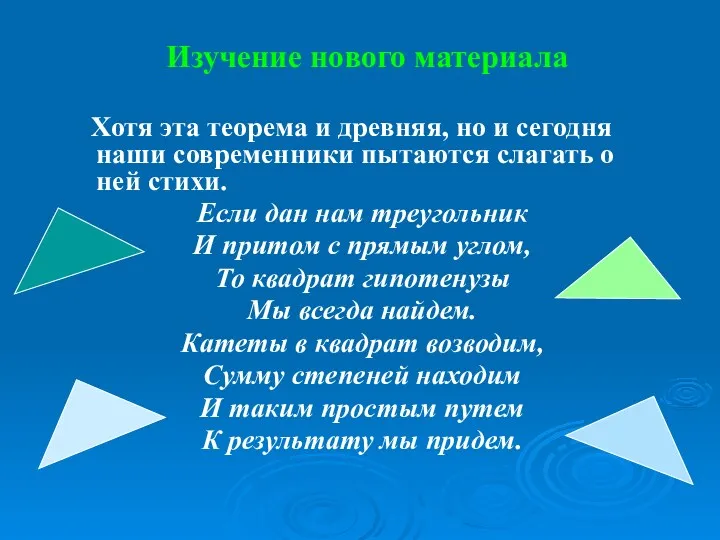 Изучение нового материала

Хотя эта теорема и древняя, но и сегодня наши современники пытаются слагать о ней стихи.

Если дан нам треугольник
И притом с прямым углом,
То квадрат гипотенузы
Мы всегда найдем.
Катеты в квадрат возводим,
Сумму степеней находим
И таким простым путем
К результату мы придем.